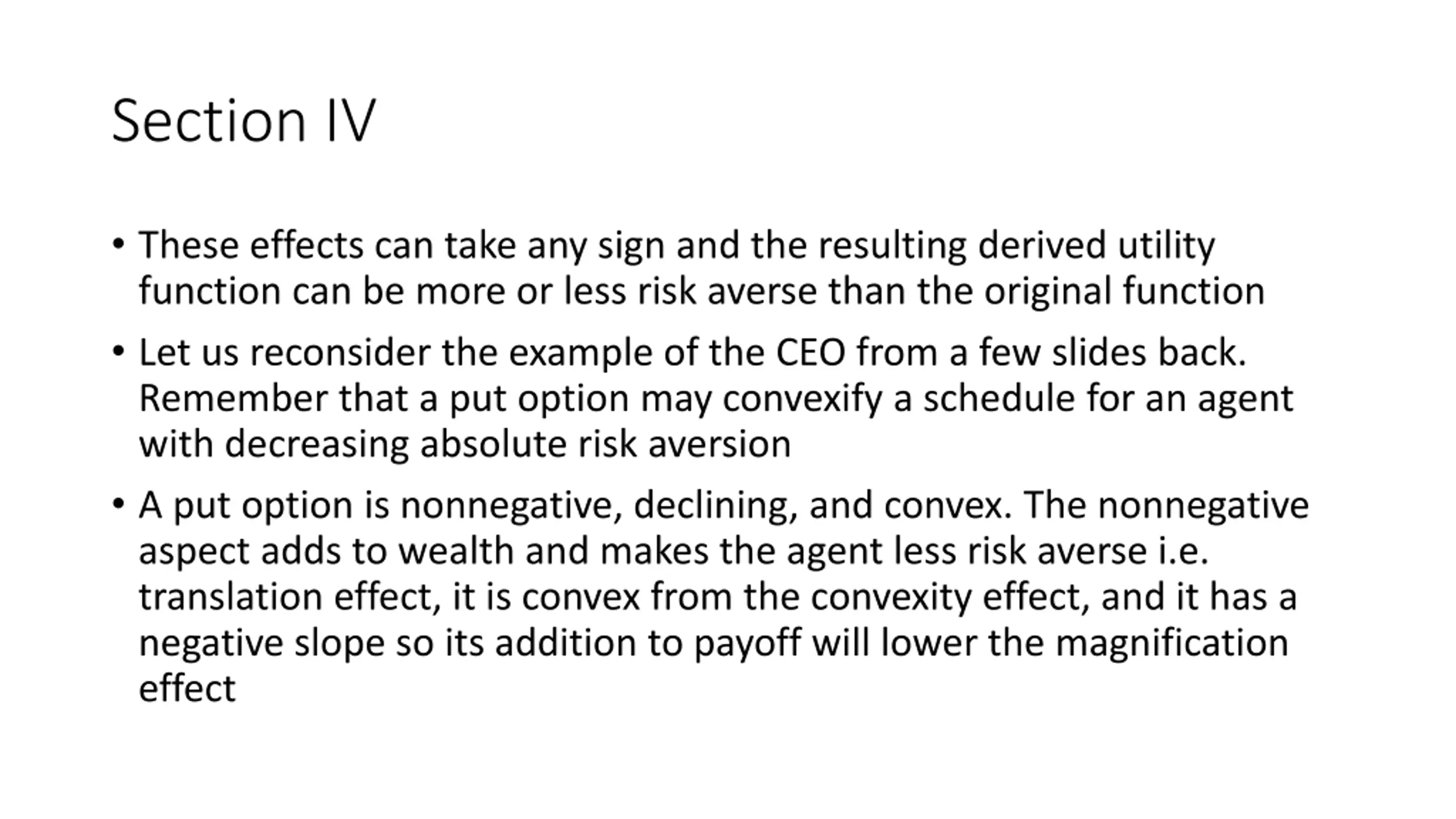 Section IV

• These effects can take any sign and the resulting derived utility function can be more or less risk averse than the original function

• Let us reconsider the example of the CEO from a few slides back. Remember that a put option may convexify a schedule for an agent with decreasing absolute risk aversion

• A put option is nonnegative, declining, and convex. The nonnegative aspect adds to wealth and makes the agent less risk averse i.e. translation effect, it is convex from the convexity effect, and it has a negative slope so its addition to payoff will lower the magnification effect